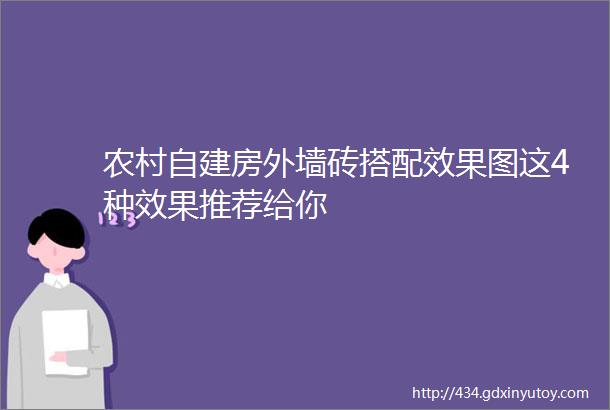 农村自建房外墙砖搭配效果图这4种效果推荐给你

123

http://434.gdxinyutoy.com